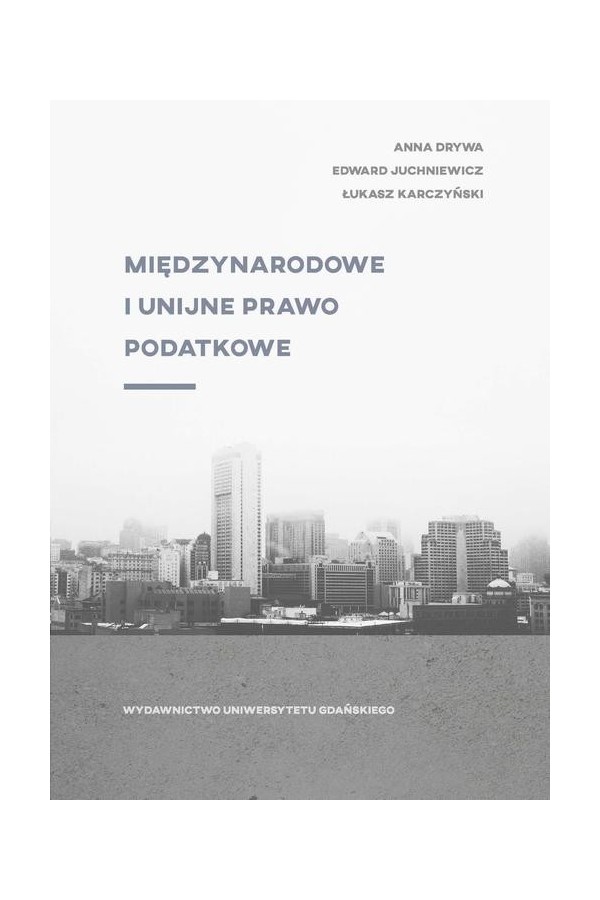 ANNA DRYWA
EDWARD JUCHNIEWICZ
ŁUKASZ KARCZYŃSKI

MIĘDZYNARODOWE
I UNIJNE PRAWO
PODATKOWE

WYDAWNICTWO UNIWERSYTETU GDAŃSKIEGO